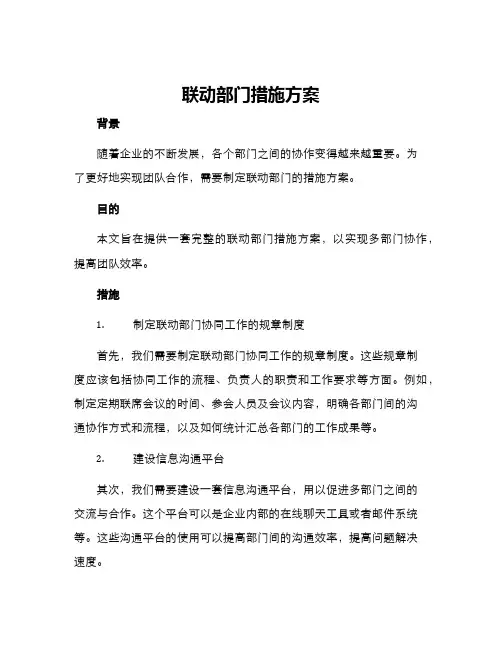 联动部门措施方案

背景

随着企业的不断发展，各个部门之间的协作变得越来越重要。为了更好地实现团队合作，需要制定联动部门的措施方案。

目的

本文旨在提供一套完整的联动部门措施方案，以实现多部门协作，提高团队效率。

措施

1. 制定联动部门协同工作的规章制度

首先，我们需要制定联动部门协同工作的规章制度。这些规章制度应该包括协同工作的流程、负责人的职责和工作要求等方面。例如，制定定期联席会议的时间、参会人员及会议内容，明确各部门间的沟通协作方式和流程，以及如何统计汇总各部门的工作成果等。

2. 建设信息沟通平台

其次，我们需要建设一套信息沟通平台，用以促进多部门之间的交流与合作。这个平台可以是企业内部的在线聊天工具或者邮件系统等。这些沟通平台的使用可以提高部门间的沟通效率，提高问题解决速度。